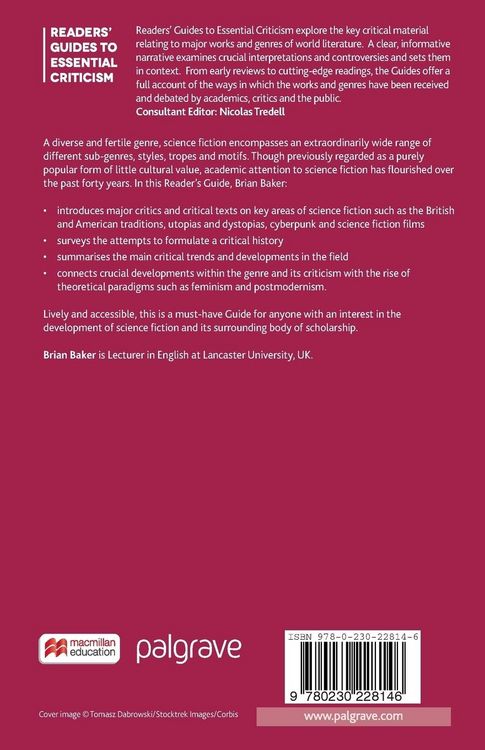 READERS' GUIDES TO ESSENTIAL CRITICISM

Readers' Guides to Essential Criticism explore the key critical material relating to major works and genres of world literature. A clear, informative narrative examines crucial interpretations and controversies and sets them in context. From early reviews to cutting-edge readings, the Guides offer a full account of the ways in which the works and genres have been received and debated by academics, critics and the public.
Consultant Editor: Nicolas Tredell

A diverse and fertile genre, science fiction encompasses an extraordinarily wide range of different sub-genres, styles, tropes and motifs. Though previously regarded as a purely popular form of little cultural value, academic attention to science fiction has flourished over the past forty years. In this Reader's Guide, Brian Baker:

• introduces major critics and critical texts on key areas of science fiction such as the British and American traditions, utopias and dystopias, cyberpunk and science fiction films
• surveys the attempts to formulate a critical history
• summarises the main critical trends and developments in the field
• connects crucial developments within the genre and its criticism with the rise of theoretical paradigms such as feminism and postmodernism.

Lively and accessible, this is a must-have Guide for anyone with an interest in the development of science fiction and its surrounding body of scholarship.

Brian Baker is Lecturer in English at Lancaster University, UK.

macmillan education

palgrave

ISBN 978-0-230-22814-6

9 780230 228146

Cover image © Tomasz Dabrowski/Stocktrek Images/Corbis

www.palgrave.com